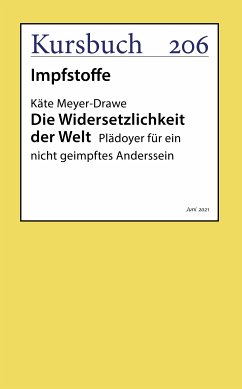 Kursbuch 206

Impfstoffe

Käte Meyer-Drawe
Die Widersetzlichkeit der Welt Plädoyer für ein nicht geimpftes Anderssein

Juni 2021